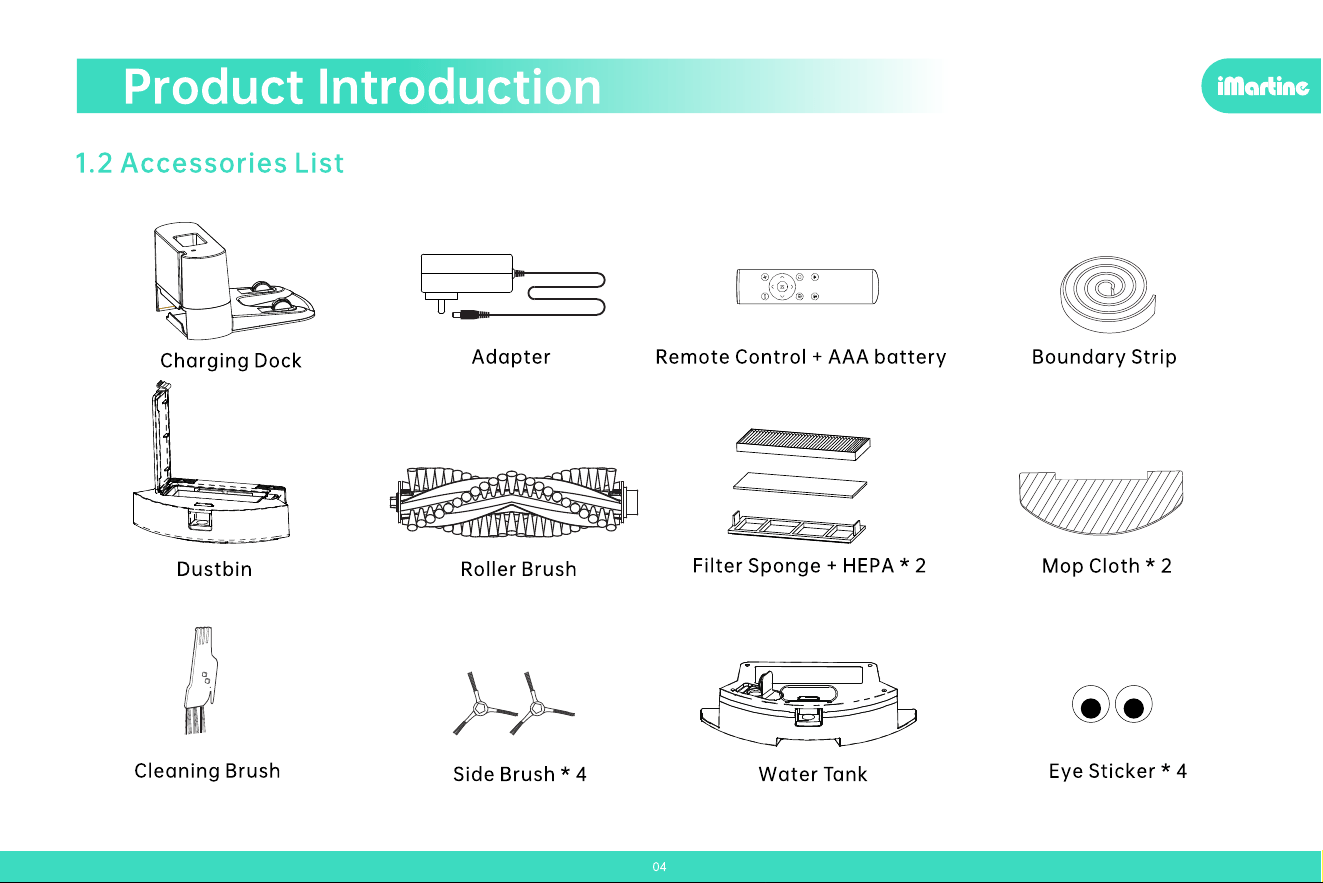 Product Introduction

iMartine

1.2 Accessories List

Charging Dock

Adapter

Remote Control + AAA battery

Boundary Strip

Dustbin

Roller Brush

Filter Sponge + HEPA * 2

Mop Cloth * 2

Cleaning Brush

Side Brush * 4

Water Tank

Eye Sticker * 4

04